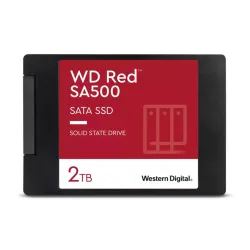 WD Red™
SA500

SATA SSD

SOLID STATE DRIVE

2TB

Western Digital.